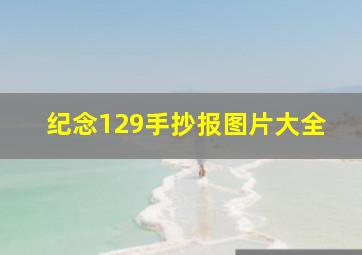 纪念129手抄报图片大全